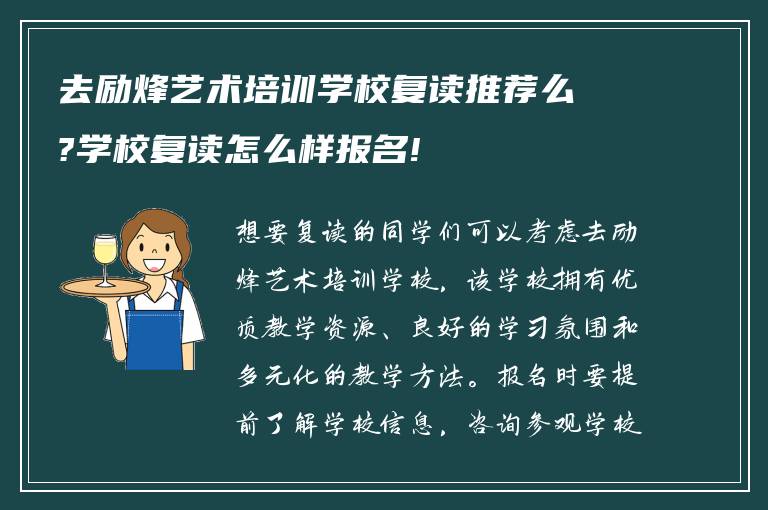 去励烽艺术培训学校复读推荐么?学校复读怎么样报名!

想要复读的同学们可以考虑去励烽艺术培训学校，该学校拥有优质教学资源、良好的学习氛围和多元化的教学方法。报名时要提前了解学校信息，咨询参观学校